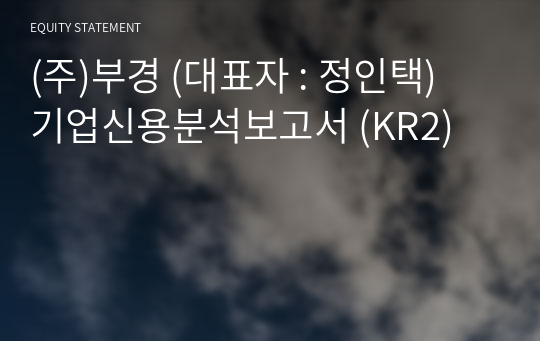 EQUITY STATEMENT

(주)부경 (대표자 : 정인택) 기업신용분석보고서 (KR2)